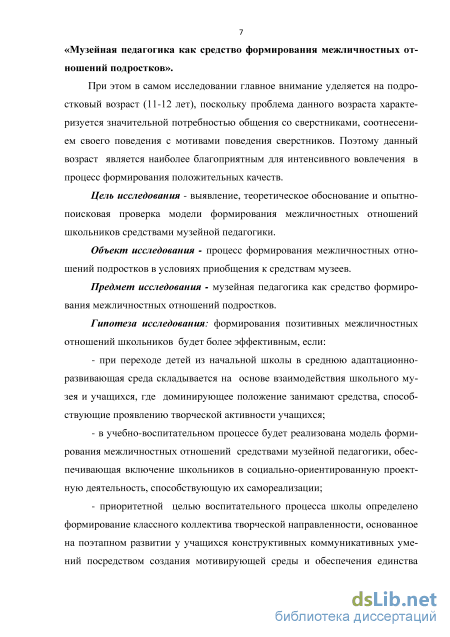 7

«Музейная педагогика как средство формирования межличностных отношений подростков».

При этом в самом исследовании главное внимание уделяется на подростковый возраст (11-12 лет), поскольку проблема данного возраста характеризуется значительной потребностью общения со сверстниками, соотнесением своего поведения с мотивами поведения сверстников. Поэтому данный возраст является наиболее благоприятным для интенсивного вовлечения в процесс формирования положительных качеств.

Цель исследования - выявление, теоретическое обоснование и опытно-поисковая проверка модели формирования межличностных отношений школьников средствами музейной педагогики.

Объект исследования - процесс формирования межличностных отношений подростков в условиях приобщения к средствам музеев.

Предмет исследования - музейная педагогика как средство формирования межличностных отношений подростков.

Гипотеза исследования: формирования позитивных межличностных отношений школьников будет более эффективным, если:

- при переходе детей из начальной школы в среднюю адаптационно-развивающая среда складывается на основе взаимодействия школьного музея и учащихся, где доминирующее положение занимают средства, способствующие проявлению творческой активности учащихся;

- в учебно-воспитательном процессе будет реализована модель формирования межличностных отношений средствами музейной педагогики, обеспечивающая включение школьников в социально-ориентированную проектную деятельность, способствующую их самореализации;

- приоритетной целью воспитательного процесса школы определено формирование классного коллектива творческой направленности, основанное на поэтапном развитии у учащихся конструктивных коммуникативных умений посредством создания мотивирующей среды и обеспечения единства

dsLib.net
библиотека диссертаций